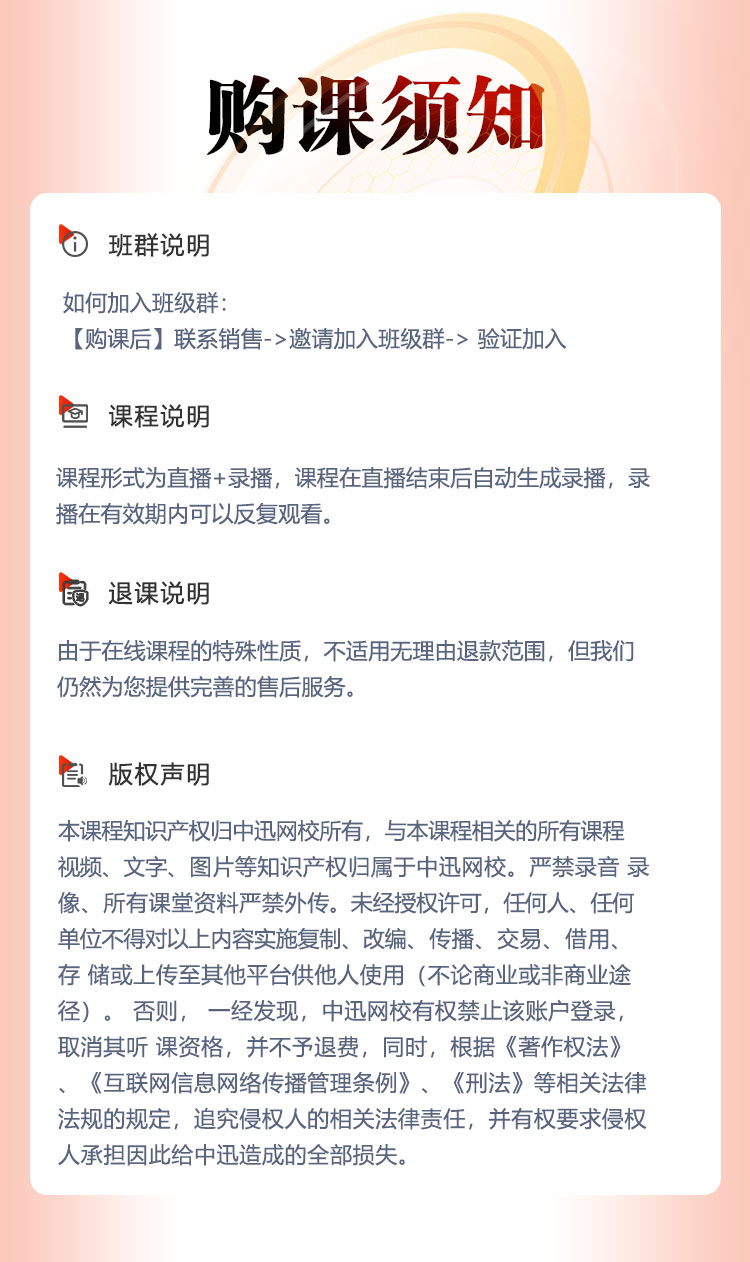 购课须知

班群说明

如何加入班级群：
【购课后】联系销售->邀请加入班级群-> 验证加入

课程说明

课程形式为直播+录播，课程在直播结束后自动生成录播，录播在有效期内可以反复观看。

退课说明

由于在线课程的特殊性质，不适用无理由退款范围，但我们仍然为您提供完善的售后服务。

版权声明

本课程知识产权归中迅网校所有，与本课程相关的所有课程视频、文字、图片等知识产权归属于中迅网校。严禁录音 录像、所有课堂资料严禁外传。未经授权许可，任何人、任何单位不得对以上内容实施复制、改编、传播、交易、借用、存 储或上传至其他平台供他人使用（不论商业或非商业途径）。 否则， 一经发现，中迅网校有权禁止该账户登录，取消其听 课资格，并不予退费，同时，根据《著作权法》、《互联网信息网络传播管理条例》、《刑法》等相关法律法规的规定，追究侵权人的相关法律责任，并有权要求侵权人承担因此给中迅造成的全部损失。